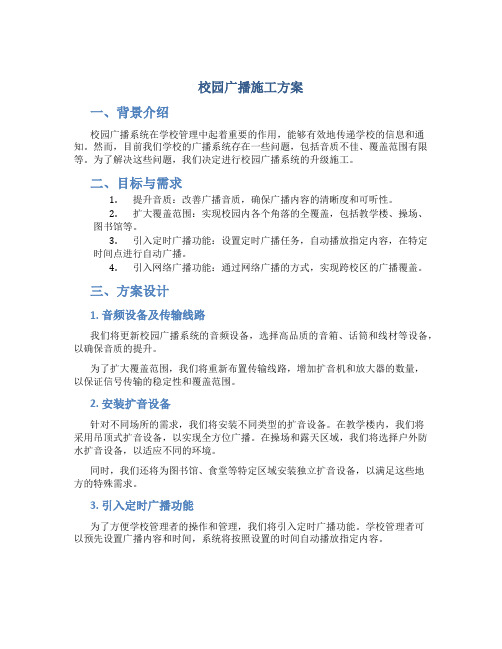 校园广播施工方案

一、背景介绍

校园广播系统在学校管理中起着重要的作用，能够有效地传递学校的信息和通知。然而，目前我们学校的广播系统存在一些问题，包括音质不佳、覆盖范围有限等。为了解决这些问题，我们决定进行校园广播系统的升级施工。

二、目标与需求

1. 提升音质：改善广播音质，确保广播内容的清晰度和可听性。
2. 扩大覆盖范围：实现校园内各个角落的全覆盖，包括教学楼、操场、图书馆等。
3. 引入定时广播功能：设置定时广播任务，自动播放指定内容，在特定时间点进行自动广播。
4. 引入网络广播功能：通过网络广播的方式，实现跨校区的广播覆盖。

三、方案设计

1. 音频设备及传输线路

我们将更新校园广播系统的音频设备，选择高品质的音箱、话筒和线材等设备，以确保音质的提升。

为了扩大覆盖范围，我们将重新布置传输线路，增加扩音机和放大器的数量，以保证信号传输的稳定性和覆盖范围。

2. 安装扩音设备

针对不同场所的需求，我们将安装不同类型的扩音设备。在教学楼内，我们将采用吊顶式扩音设备，以实现全方位广播。在操场和露天区域，我们将选择户外防水扩音设备，以适应不同的环境。

同时，我们还将为图书馆、食堂等特定区域安装独立扩音设备，以满足这些地方的特殊需求。

3. 引入定时广播功能

为了方便学校管理者的操作和管理，我们将引入定时广播功能。学校管理者可以预先设置广播内容和时间，系统将按照设置的时间自动播放指定内容。